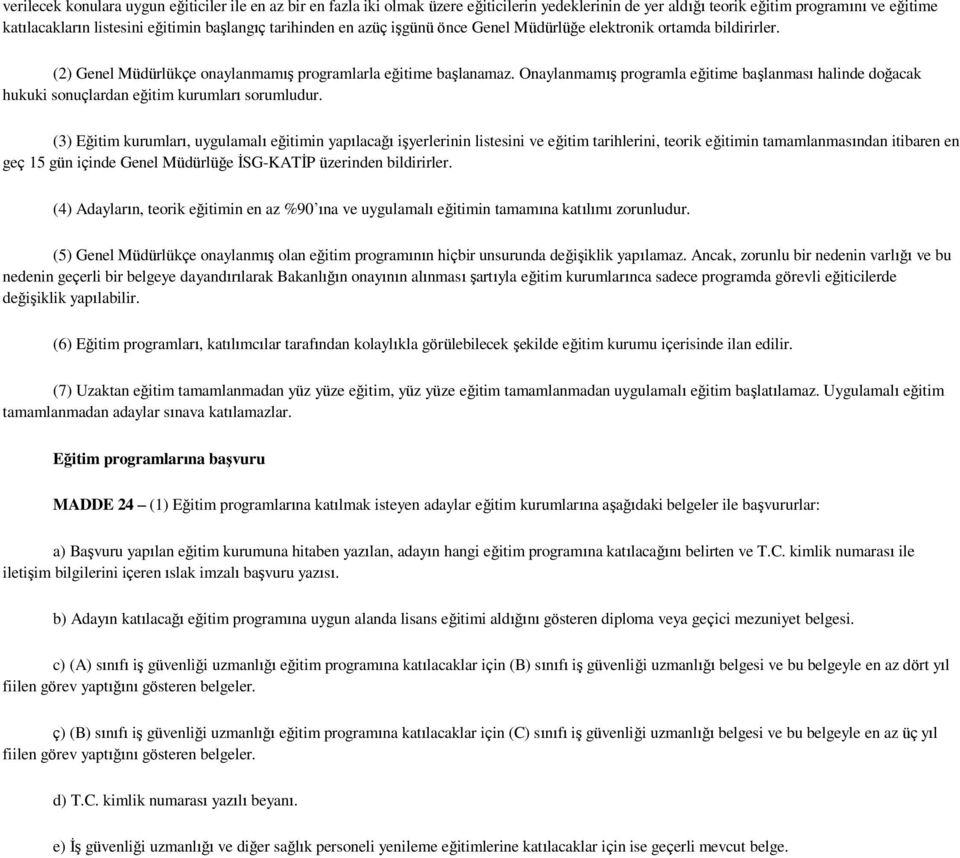 verilecek konulara uygun eğiticiler ile en az bir en fazla iki olmak üzere eğiticilerin yedeklerinin de yer aldığı teorik eğitim programını ve eğitime katılacakların listesini eğitimin başlangıç tarihinden en azüç işgünü önce Genel Müdürlüğe elektronik ortamda bildirirler.

(2) Genel Müdürlükçe onaylanmamış programlarla eğitime başlanamaz. Onaylanmamış programla eğitime başlanması halinde doğacak hukuki sonuçlardan eğitim kurumları sorumludur.

(3) Eğitim kurumları, uygulamalı eğitimin yapılacağı işyerlerinin listesini ve eğitim tarihlerini, teorik eğitimin tamamlanmasından itibaren en geç 15 gün içinde Genel Müdürlüğe İSG-KATİP üzerinden bildirirler.

(4) Adayların, teorik eğitimin en az %90'ına ve uygulamalı eğitimin tamamına katılımı zorunludur.

(5) Genel Müdürlükçe onaylanmış olan eğitim programının hiçbir unsurunda değişiklik yapılamaz. Ancak, zorunlu bir nedenin varlığı ve bu nedenin geçerli bir belgeye dayandırılarak Bakanlığın onayının alınması şartıyla eğitim kurumlarınca sadece programda görevli eğiticilerde değişiklik yapılabilir.

(6) Eğitim programları, katılımcılar tarafından kolaylıkla görülebilecek şekilde eğitim kurumu içerisinde ilan edilir.

(7) Uzaktan eğitim tamamlanmadan yüz yüze eğitim, yüz yüze eğitim tamamlanmadan uygulamalı eğitim başlatılamaz. Uygulamalı eğitim tamamlanmadan adaylar sınava katılamazlar.

Eğitim programlarına başvuru

MADDE 24 – (1) Eğitim programlarına katılmak isteyen adaylar eğitim kurumlarına aşağıdaki belgeler ile başvururlar:

a) Başvuru yapılan eğitim kurumuna hitaben yazılan, adayın hangi eğitim programına katılacağını belirten ve T.C. kimlik numarası ile iletişim bilgilerini içeren ıslak imzalı başvuru yazısı.

b) Adayın katılacağı eğitim programına uygun alanda lisans eğitimi aldığını gösteren diploma veya geçici mezuniyet belgesi.

c) (A) sınıfı iş güvenliği uzmanlığı eğitim programına katılacaklar için (B) sınıfı iş güvenliği uzmanlığı belgesi ve bu belgeyle en az dört yıl fiilen görev yaptığını gösteren belgeler.

ç) (B) sınıfı iş güvenliği uzmanlığı eğitim programına katılacaklar için (C) sınıfı iş güvenliği uzmanlığı belgesi ve bu belgeyle en az üç yıl fiilen görev yaptığını gösteren belgeler.

d) T.C. kimlik numarası yazılı beyanı.

e) İş güvenliği uzmanlığı ve diğer sağlık personeli yenileme eğitimlerine katılacaklar için ise geçerli mevcut belge.